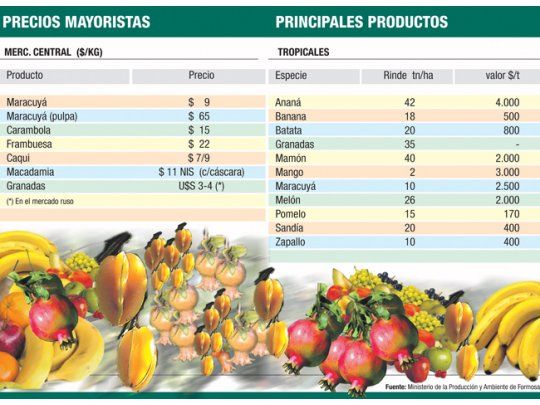 PRECIOS MAYORISTAS

MERC. CENTRAL ($/KG)

| Producto | Precio |
|---|---|
| Maracuyá | $ 9 |
| Maracuyá (pulpa) | $ 65 |
| Carambola | $ 15 |
| Frambuesa | $ 22 |
| Caqui | $ 7/9 |
| Macadamia | $ 11 NIS (c/cáscara) |
| Granadas | U$S 3-4 (*) |

(*) En el mercado ruso

PRINCIPALES PRODUCTOS

TROPICALES

| Especie | Rinde tn/ha | valor $/t |
|---|---|---|
| Ananá | 42 | 4.000 |
| Banana | 18 | 500 |
| Batata | 20 | 800 |
| Granadas | 35 | - |
| Mamón | 40 | 2.000 |
| Mango | 2 | 3.000 |
| Maracuyá | 10 | 2.500 |
| Melón | 26 | 2.000 |
| Pomelo | 15 | 170 |
| Sandía | 20 | 400 |
| Zapallo | 10 | 400 |

Fuente: Ministerio de la Producción y Ambiente de Formosa